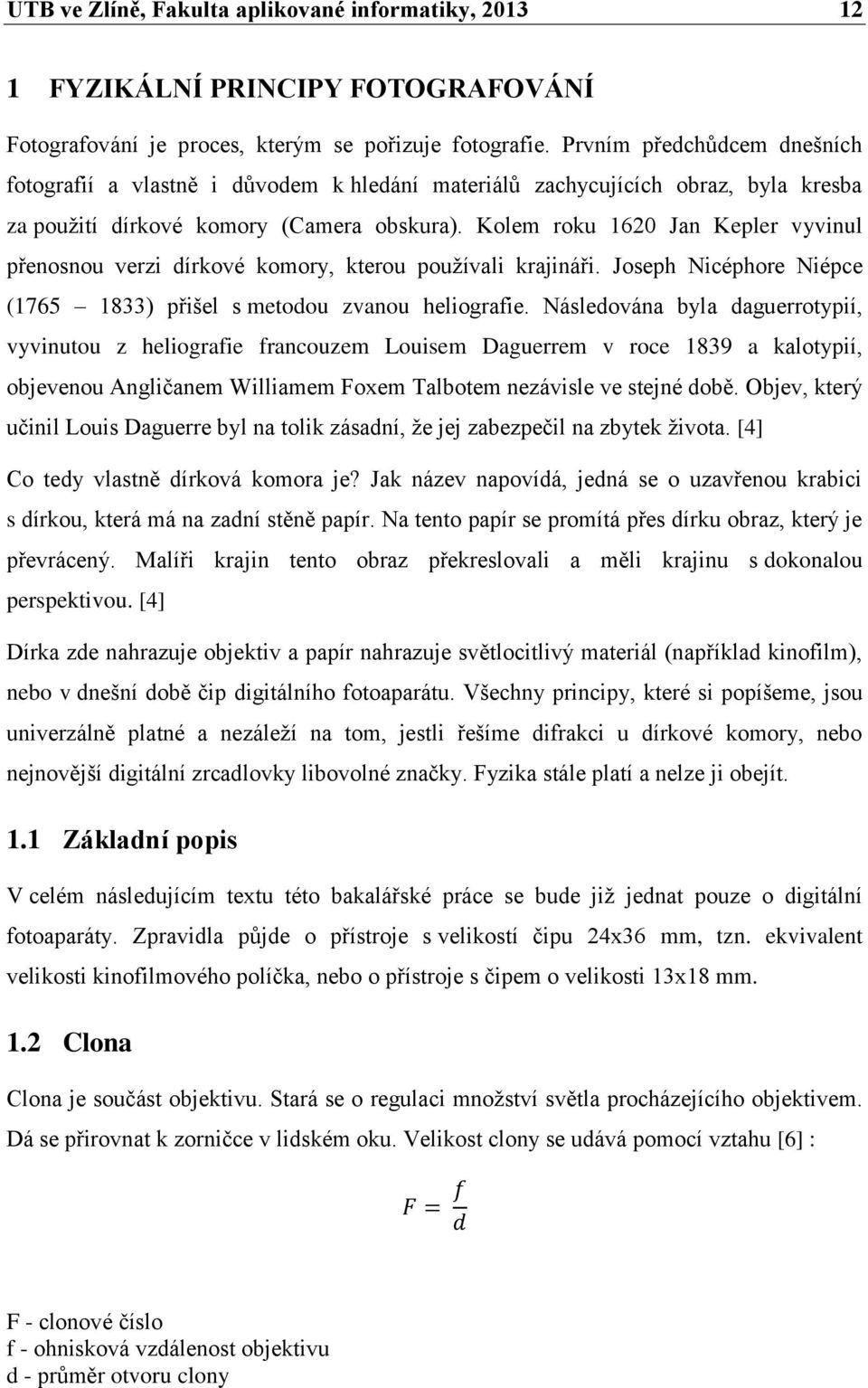 UTB ve Zlíně, Fakulta aplikované informatiky, 2013 12

1 FYZIKÁLNÍ PRINCIPY FOTOGRAFOVÁNÍ

Fotografování je proces, kterým se pořizuje fotografie. Prvním předchůdcem dnešních fotografií a vlastně i důvodem k hledání materiálů zachycujících obraz, byla kresba za použití dírkové komory (Camera obskura). Kolem roku 1620 Jan Kepler vyvinul přenosnou verzi dírkové komory, kterou používali krajináři. Joseph Nicéphore Niépce (1765 – 1833) přišel s metodou zvanou heliografie. Následována byla daguerrotypií, vyvinutou z heliografie francouzem Louisem Daguerrem v roce 1839 a kalotypií, objevenou Angličanem Williamem Foxem Talbotem nezávisle ve stejné době. Objev, který učinil Louis Daguerre byl na tolik zásadní, že jej zabezpečil na zbytek života. [4]

Co tedy vlastně dírková komora je? Jak název napovídá, jedná se o uzavřenou krabici s dírkou, která má na zadní stěně papír. Na tento papír se promítá přes dírku obraz, který je převrácený. Malíři krajin tento obraz překreslovali a měli krajinu s dokonalou perspektivou. [4]

Dírka zde nahrazuje objektiv a papír nahrazuje světlocitlivý materiál (například kinofilm), nebo v dnešní době čip digitálního fotoaparátu. Všechny principy, které si popíšeme, jsou univerzálně platné a nezáleží na tom, jestli řešíme difrakci u dírkové komory, nebo nejnovější digitální zrcadlovky libovolné značky. Fyzika stále platí a nelze ji obejít.

1.1 Základní popis

V celém následujícím textu této bakalářské práce se bude již jednat pouze o digitální fotoaparáty. Zpravidla půjde o přístroje s velikostí čipu 24x36 mm, tzn. ekvivalent velikosti kinofilmového políčka, nebo o přístroje s čipem o velikosti 13x18 mm.

1.2 Clona

Clona je součást objektivu. Stará se o regulaci množství světla procházejícího objektivem. Dá se přirovnat k zorničce v lidském oku. Velikost clony se udává pomocí vztahu [6] :

$F = \frac{f}{d}$

F - clonové číslo
f - ohnisková vzdálenost objektivu
d - průměr otvoru clony